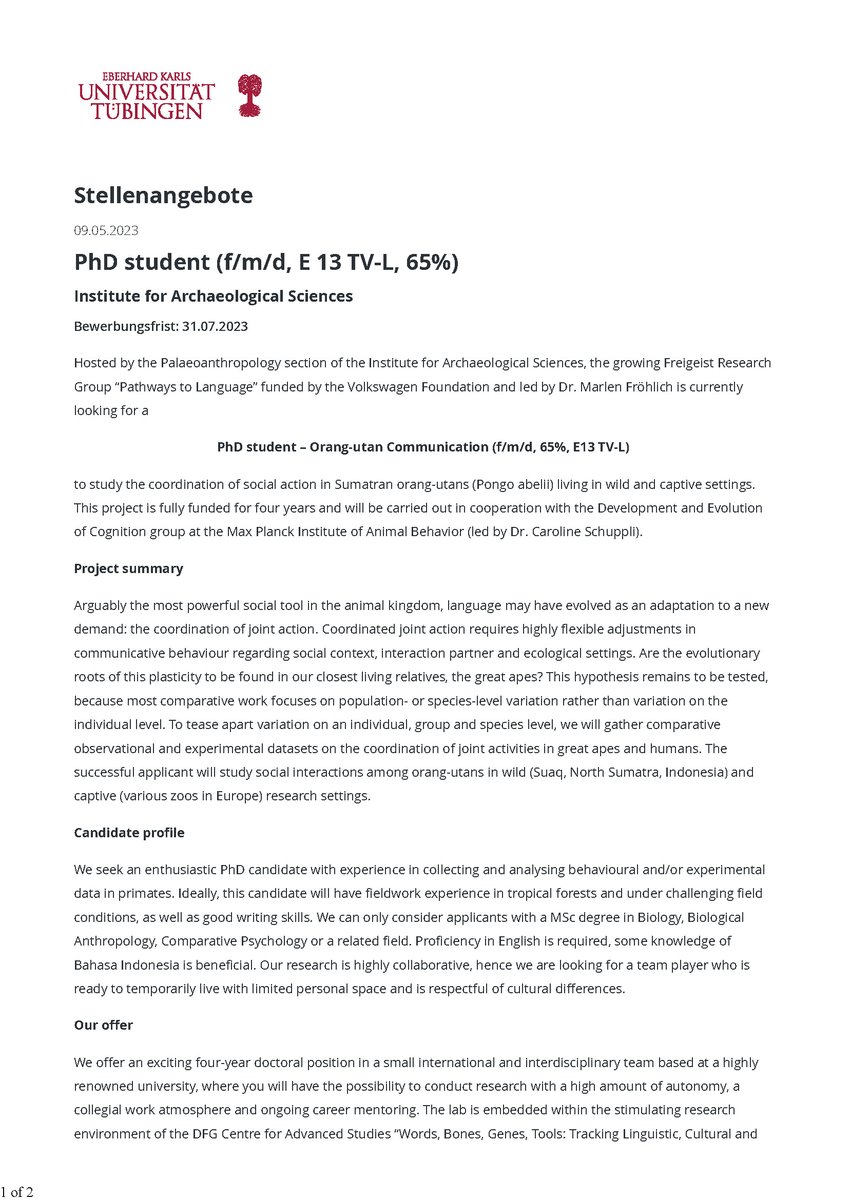 EBERHARD KARLS
UNIVERSITÄT
TÜBINGEN

Stellenangebote

09.05.2023

PhD student (f/m/d, E 13 TV-L, 65%)

Institute for Archaeological Sciences

Bewerbungsfrist: 31.07.2023

Hosted by the Palaeoanthropology section of the Institute for Archaeological Sciences, the growing Freigeist Research Group “Pathways to Language” funded by the Volkswagen Foundation and led by Dr. Marlen Fröhlich is currently looking for a

PhD student – Orang-utan Communication (f/m/d, 65%, E13 TV-L)

to study the coordination of social action in Sumatran orang-utans (Pongo abelii) living in wild and captive settings. This project is fully funded for four years and will be carried out in cooperation with the Development and Evolution of Cognition group at the Max Planck Institute of Animal Behavior (led by Dr. Caroline Schuppli).

Project summary

Arguably the most powerful social tool in the animal kingdom, language may have evolved as an adaptation to a new demand: the coordination of joint action. Coordinated joint action requires highly flexible adjustments in communicative behaviour regarding social context, interaction partner and ecological settings. Are the evolutionary roots of this plasticity to be found in our closest living relatives, the great apes? This hypothesis remains to be tested, because most comparative work focuses on population- or species-level variation rather than variation on the individual level. To tease apart variation on an individual, group and species level, we will gather comparative observational and experimental datasets on the coordination of joint activities in great apes and humans. The successful applicant will study social interactions among orang-utans in wild (Suaq, North Sumatra, Indonesia) and captive (various zoos in Europe) research settings.

Candidate profile

We seek an enthusiastic PhD candidate with experience in collecting and analysing behavioural and/or experimental data in primates. Ideally, this candidate will have fieldwork experience in tropical forests and under challenging field conditions, as well as good writing skills. We can only consider applicants with a MSc degree in Biology, Biological Anthropology, Comparative Psychology or a related field. Proficiency in English is required, some knowledge of Bahasa Indonesia is beneficial. Our research is highly collaborative, hence we are looking for a team player who is ready to temporarily live with limited personal space and is respectful of cultural differences.

Our offer

We offer an exciting four-year doctoral position in a small international and interdisciplinary team based at a highly renowned university, where you will have the possibility to conduct research with a high amount of autonomy, a collegial work atmosphere and ongoing career mentoring. The lab is embedded within the stimulating research environment of the DFG Centre for Advanced Studies “Words, Bones, Genes, Tools: Tracking Linguistic, Cultural and

1 of 2